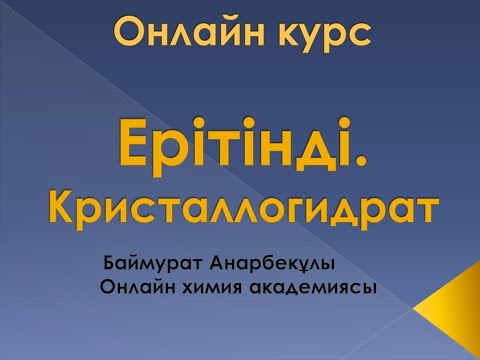 Онлайн курс

Ерітінді. Кристаллогидрат

Баймурат Анарбекұлы
Онлайн химия академиясы